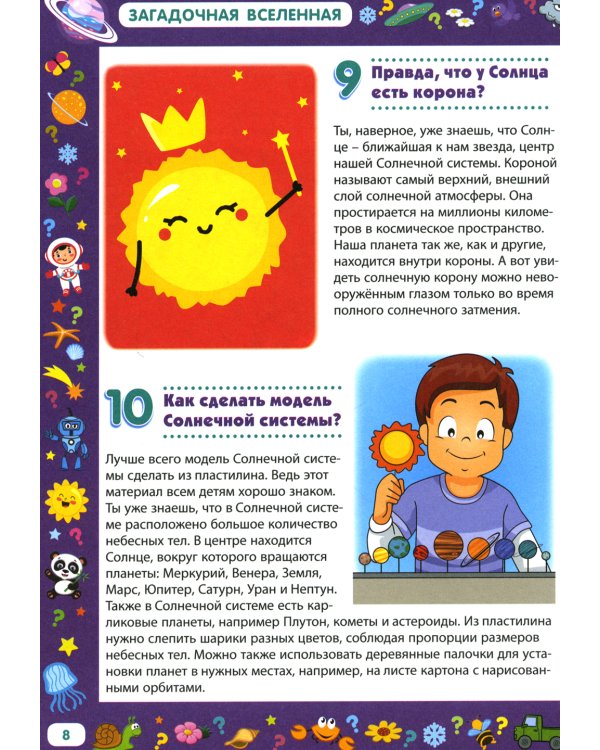 ЗАГАДОЧНАЯ ВСЕЛЕННАЯ

9 Правда, что у Солнца есть корона?

Ты, наверное, уже знаешь, что Солнце – ближайшая к нам звезда, центр нашей Солнечной системы. Короной называют самый верхний, внешний слой солнечной атмосферы. Она простирается на миллионы километров в космическое пространство. Наша планета так же, как и другие, находится внутри короны. А вот увидеть солнечную корону можно невооружённым глазом только во время полного солнечного затмения.

10 Как сделать модель Солнечной системы?

Лучше всего модель Солнечной системы сделать из пластилина. Ведь этот материал всем детям хорошо знаком. Ты уже знаешь, что в Солнечной системе расположено большое количество небесных тел. В центре находится Солнце, вокруг которого вращаются планеты: Меркурий, Венера, Земля, Марс, Юпитер, Сатурн, Уран и Нептун. Также в Солнечной системе есть карликовые планеты, например Плутон, кометы и астероиды. Из пластилина нужно слепить шарики разных цветов, соблюдая пропорции размеров небесных тел. Можно также использовать деревянные палочки для установки планет в нужных местах, например, на листе картона с нарисованными орбитами.

8